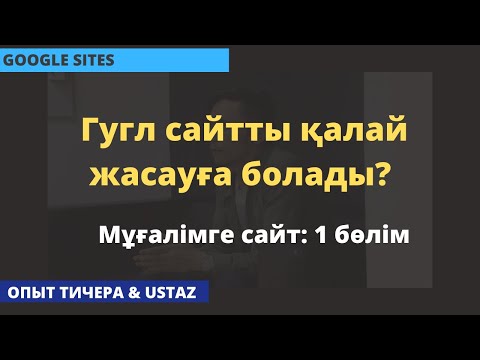 GOOGLE SITES

Гугл сайтты қалай жасауға болады?

Мұғалімге сайт: 1 бөлім

ОПЫТ ТИЧЕРА & USTAZ